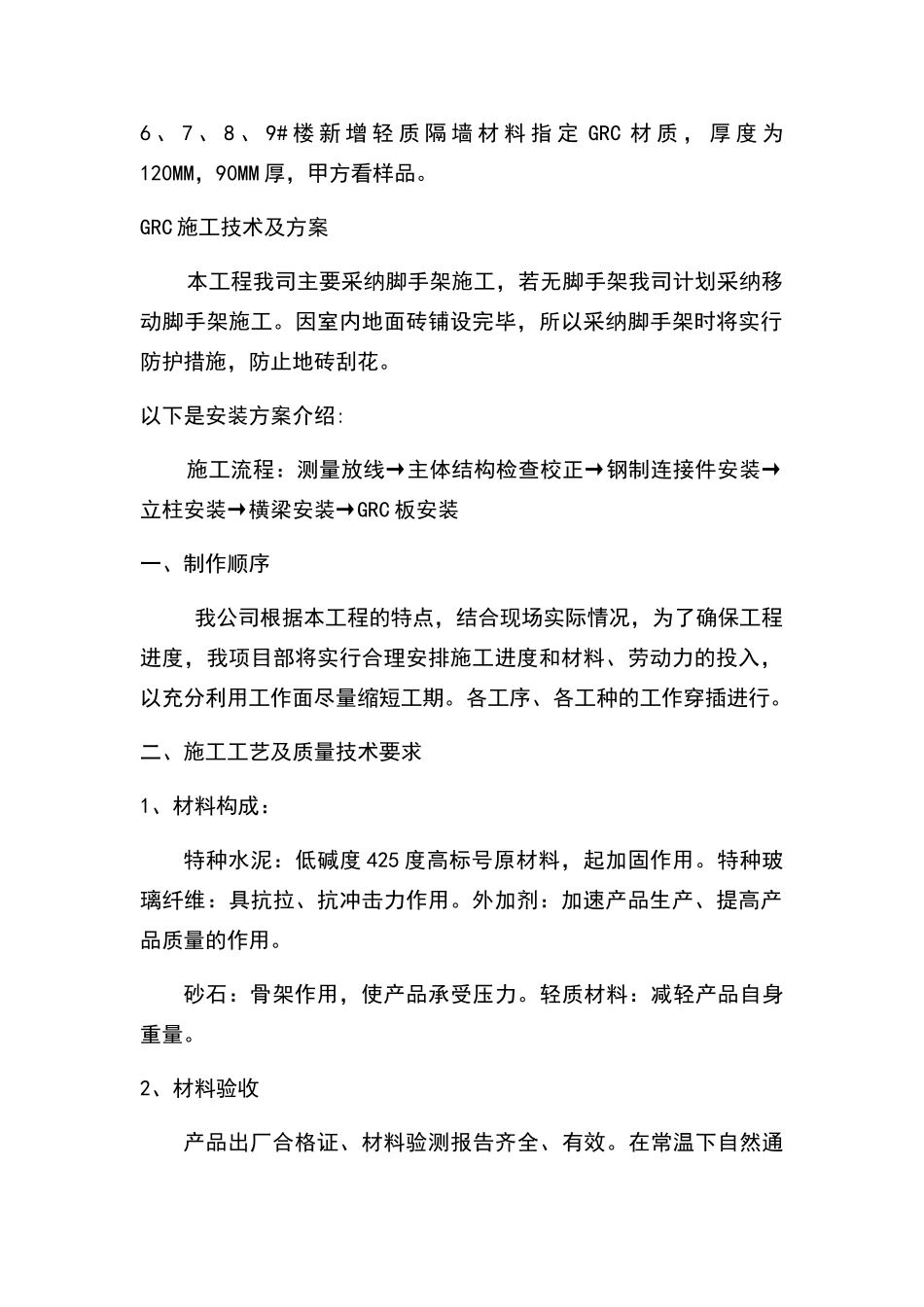 6、7、8、9#楼新增轻质隔墙材料指定 GRC 材质，厚度为 120MM，90MM 厚，甲方看样品。

GRC 施工技术及方案

本工程我司主要采纳脚手架施工，若无脚手架我司计划采纳移动脚手架施工。因室内地面砖铺设完毕，所以采纳脚手架时将实行防护措施，防止地砖刮花。

以下是安装方案介绍:

施工流程：测量放线→主体结构检查校正→钢制连接件安装→立柱安装→横梁安装→GRC 板安装

一、制作顺序

我公司根据本工程的特点，结合现场实际情况，为了确保工程进度，我项目部将实行合理安排施工进度和材料、劳动力的投入，以充分利用工作面尽量缩短工期。各工序、各工种的工作穿插进行。

二、施工工艺及质量技术要求

1、材料构成：

特种水泥：低碱度 425 度高标号原材料，起加固作用。特种玻璃纤维：具抗拉、抗冲击力作用。外加剂：加速产品生产、提高产品质量的作用。

砂石：骨架作用，使产品承受压力。轻质材料：减轻产品自身重量。

2、材料验收

产品出厂合格证、材料验测报告齐全、有效。在常温下自然通